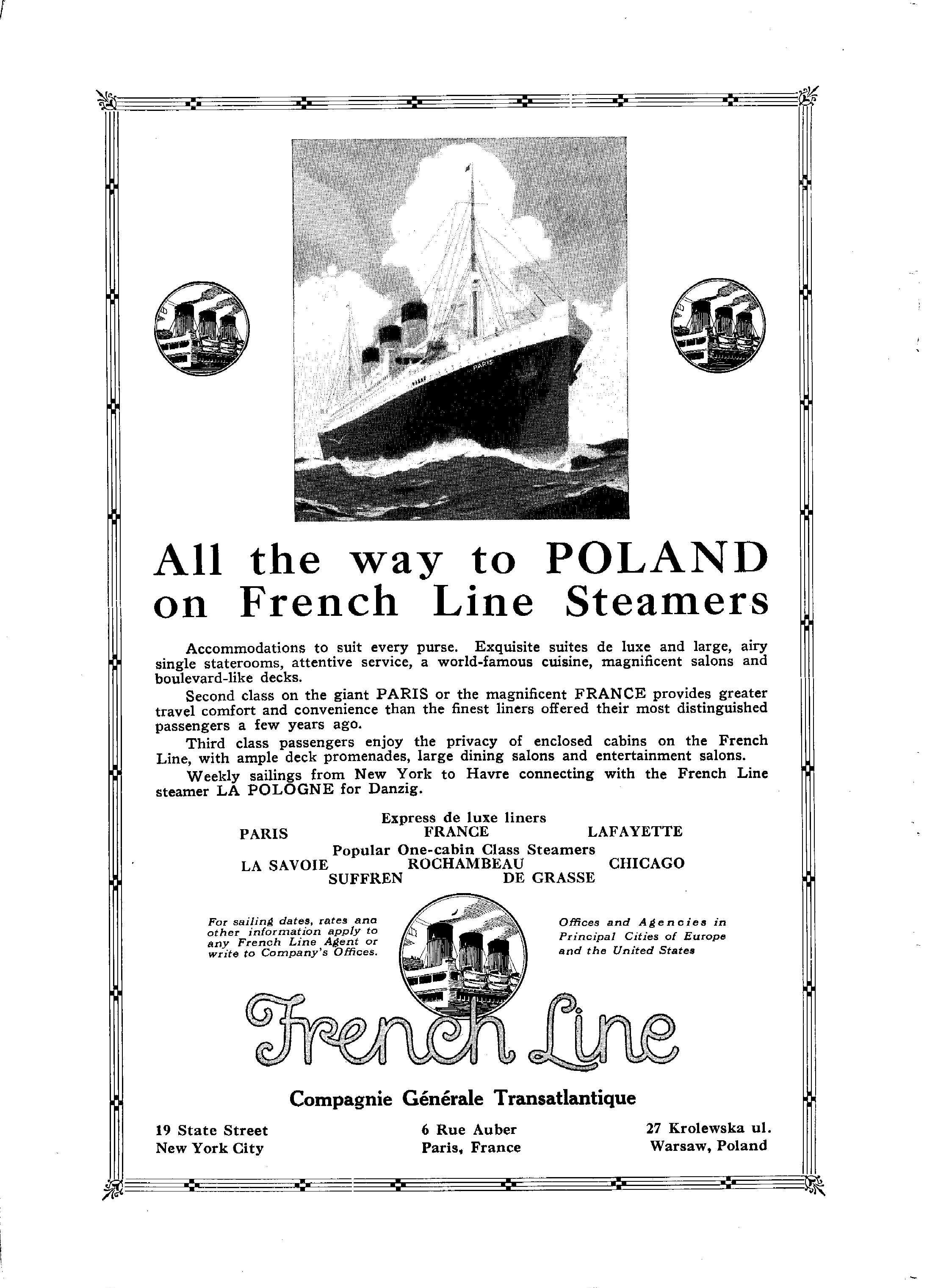 PARIS

All the way to POLAND on French Line Steamers

Accommodations to suit every purse. Exquisite suites de luxe and large, airy single staterooms, attentive service, a world-famous cuisine, magnificent salons and boulevard-like decks.

Second class on the giant PARIS or the magnificent FRANCE provides greater travel comfort and convenience than the finest liners offered their most distinguished passengers a few years ago.

Third class passengers enjoy the privacy of enclosed cabins on the French Line, with ample deck promenades, large dining salons and entertainment salons.

Weekly sailings from New York to Havre connecting with the French Line steamer LA POLOGNE for Danzig.

Express de luxe liners
PARIS FRANCE LAFAYETTE
Popular One-cabin Class Steamers
LA SAVOIE ROCHAMBEAU CHICAGO
SUFFREN DE GRASSE

For sailing dates, rates ana other information apply to any French Line Agent or write to Company's Offices.

Offices and Agencies in Principal Cities of Europe and the United States

French Line

Compagnie Générale Transatlantique

19 State Street
New York City

6 Rue Auber
Paris, France

27 Krolewska ul.
Warsaw, Poland